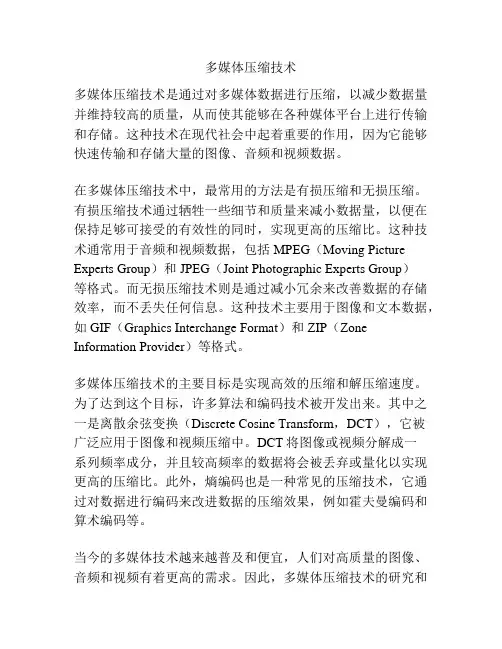 多媒体压缩技术

多媒体压缩技术是通过对多媒体数据进行压缩，以减少数据量并维持较高的质量，从而使其能够在各种媒体平台上进行传输和存储。这种技术在现代社会中起着重要的作用，因为它能够快速传输和存储大量的图像、音频和视频数据。

在多媒体压缩技术中，最常用的方法是有损压缩和无损压缩。有损压缩技术通过牺牲一些细节和质量来减小数据量，以便在保持足够可接受的有效性的同时，实现更高的压缩比。这种技术通常用于音频和视频数据，包括 MPEG（Moving Picture Experts Group）和 JPEG（Joint Photographic Experts Group）等格式。而无损压缩技术则是通过减小冗余来改善数据的存储效率，而不丢失任何信息。这种技术主要用于图像和文本数据，如 GIF（Graphics Interchange Format）和 ZIP（Zone Information Provider）等格式。

多媒体压缩技术的主要目标是实现高效的压缩和解压缩速度。为了达到这个目标，许多算法和编码技术被开发出来。其中之一是离散余弦变换（Discrete Cosine Transform，DCT），它被广泛应用于图像和视频压缩中。DCT 将图像或视频分解成一系列频率成分，并且较高频率的数据将会被丢弃或量化以实现更高的压缩比。此外，熵编码也是一种常见的压缩技术，它通过对数据进行编码来改进数据的压缩效果，例如霍夫曼编码和算术编码等。

当今的多媒体技术越来越普及和便宜，人们对高质量的图像、音频和视频有着更高的需求。因此，多媒体压缩技术的研究和